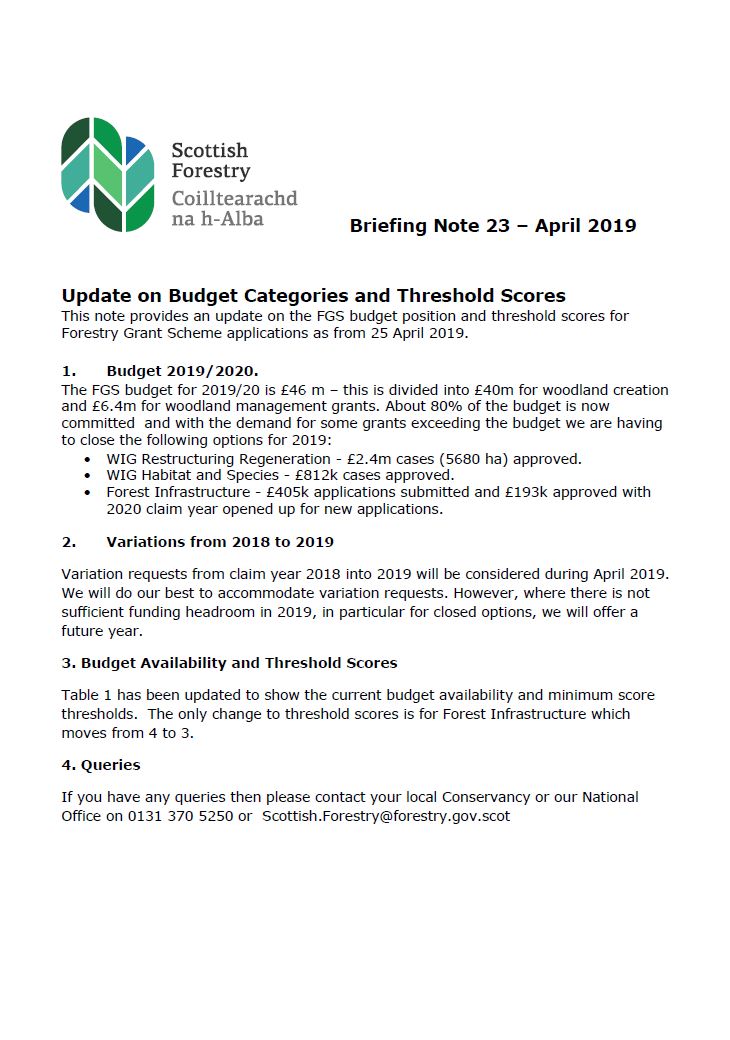 Scottish Forestry
Coilltearachd na h-Alba

Briefing Note 23 – April 2019

Update on Budget Categories and Threshold Scores
This note provides an update on the FGS budget position and threshold scores for Forestry Grant Scheme applications as from 25 April 2019.

1. Budget 2019/2020.
The FGS budget for 2019/20 is £46 m – this is divided into £40m for woodland creation and £6.4m for woodland management grants. About 80% of the budget is now committed and with the demand for some grants exceeding the budget we are having to close the following options for 2019:
• WIG Restructuring Regeneration - £2.4m cases (5680 ha) approved.
• WIG Habitat and Species - £812k cases approved.
• Forest Infrastructure - £405k applications submitted and £193k approved with 2020 claim year opened up for new applications.

2. Variations from 2018 to 2019

Variation requests from claim year 2018 into 2019 will be considered during April 2019. We will do our best to accommodate variation requests. However, where there is not sufficient funding headroom in 2019, in particular for closed options, we will offer a future year.

3. Budget Availability and Threshold Scores

Table 1 has been updated to show the current budget availability and minimum score thresholds. The only change to threshold scores is for Forest Infrastructure which moves from 4 to 3.

4. Queries

If you have any queries then please contact your local Conservancy or our National Office on 0131 370 5250 or Scottish.Forestry@forestry.gov.scot